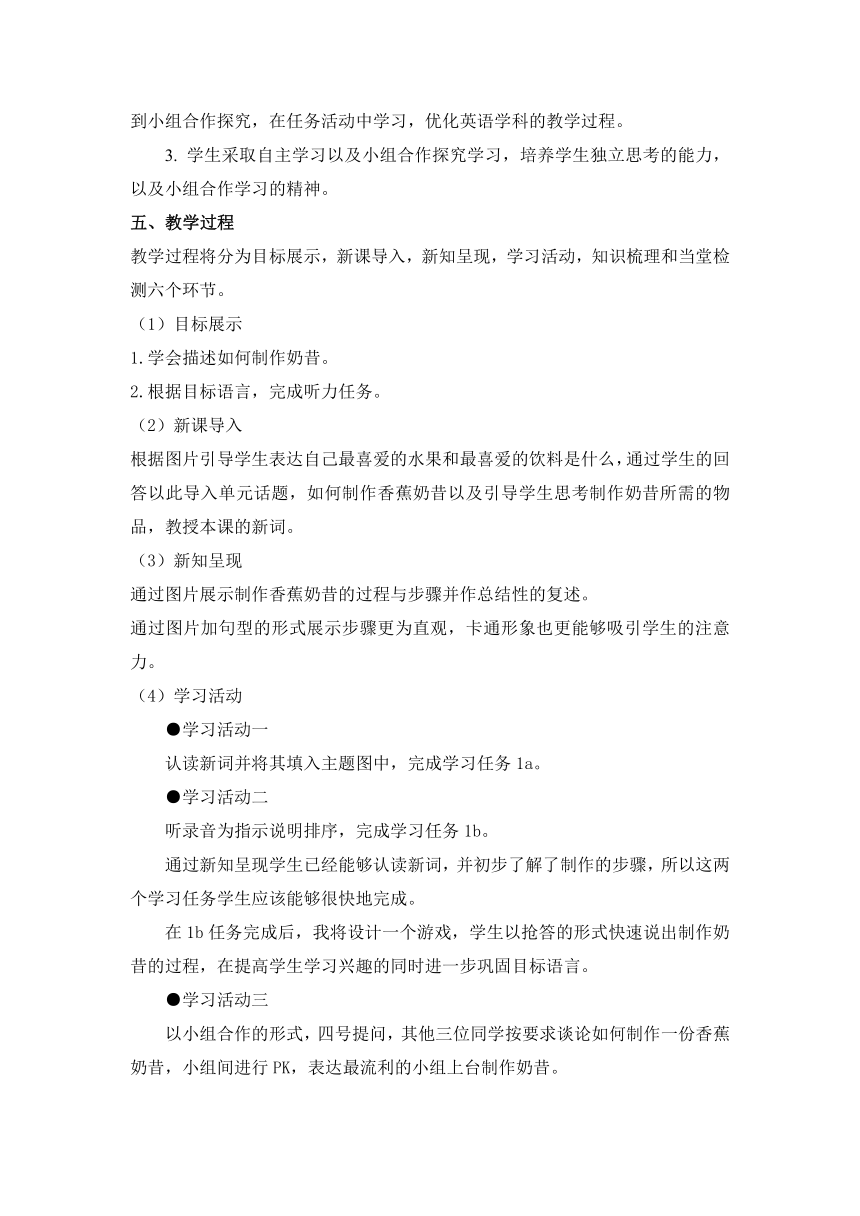 到小组合作探究，在任务活动中学习，优化英语学科的教学过程。

3. 学生采取自主学习以及小组合作探究学习，培养学生独立思考的能力，以及小组合作学习的精神。

五、教学过程

教学过程将分为目标展示，新课导入，新知呈现，学习活动，知识梳理和当堂检测六个环节。

（1）目标展示

1.学会描述如何制作奶昔。

2.根据目标语言，完成听力任务。

（2）新课导入

根据图片引导学生表达自己最喜爱的水果和最喜爱的饮料是什么，通过学生的回答以此导入单元话题，如何制作香蕉奶昔以及引导学生思考制作奶昔所需的物品，教授本课的新词。

（3）新知呈现

通过图片展示制作香蕉奶昔的过程与步骤并作总结性的复述。

通过图片加句型的形式展示步骤更为直观，卡通形象也更能够吸引学生的注意力。

（4）学习活动

●学习活动一

认读新词并将其填入主题图中，完成学习任务 1a。

●学习活动二

听录音为指示说明排序，完成学习任务 1b。

通过新知呈现学生已经能够认读新词，并初步了解了制作的步骤，所以这两个学习任务学生应该能够很快地完成。

在 1b 任务完成后，我将设计一个游戏，学生以抢答的形式快速说出制作奶昔的过程，在提高学生学习兴趣的同时进一步巩固目标语言。

●学习活动三

以小组合作的形式，四号提问，其他三位同学按要求谈论如何制作一份香蕉奶昔，小组间进行 PK，表达最流利的小组上台制作奶昔。